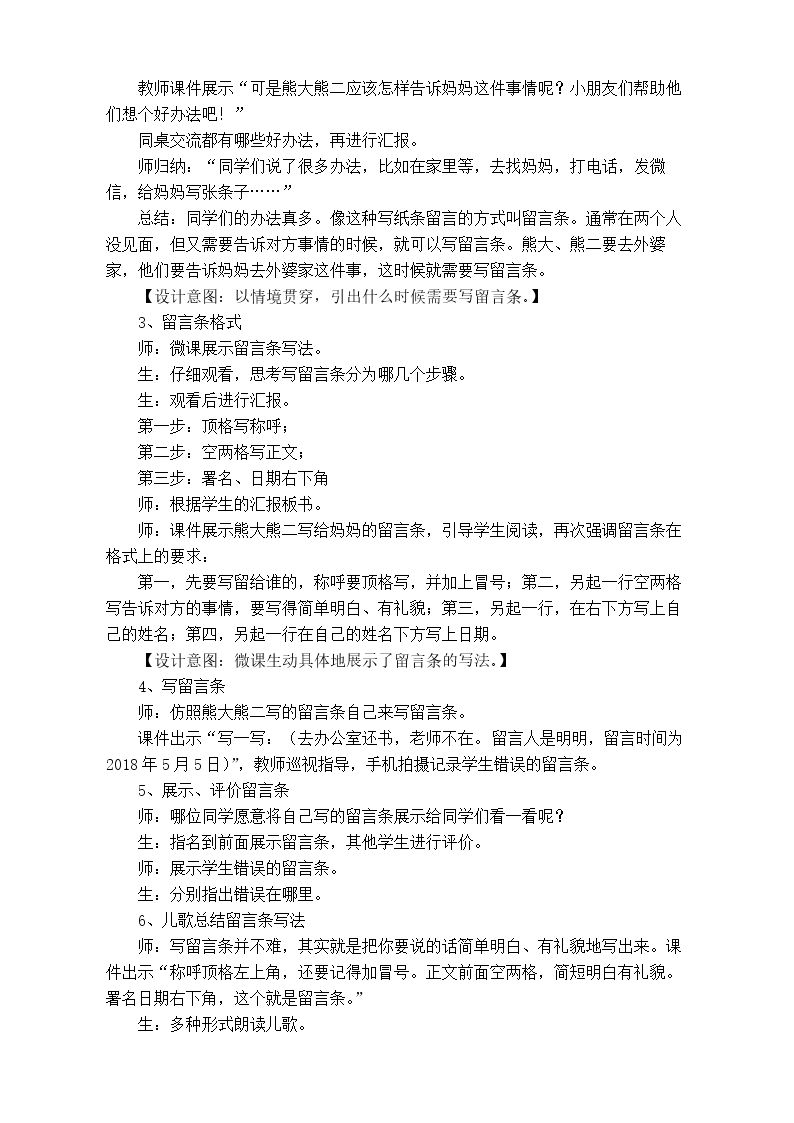 教师课件展示“可是熊大熊二应该怎样告诉妈妈这件事情呢？小朋友们帮助他们想个好办法吧！”

同桌交流都有哪些好办法，再进行汇报。

师归纳：“同学们说了很多办法，比如在家里等，去找妈妈，打电话，发微信，给妈妈写张条子……”

总结：同学们的办法真多。像这种写纸条留言的方式叫留言条。通常在两个人没见面，但又需要告诉对方事情的时候，就可以写留言条。熊大、熊二要去外婆家，他们要告诉妈妈去外婆家这件事，这时候就需要写留言条。

【设计意图：以情境贯穿，引出什么时候需要写留言条。】

3、留言条格式

师：微课展示留言条写法。

生：仔细观看，思考写留言条分为哪几个步骤。

生：观看后进行汇报。

第一步：顶格写称呼；

第二步：空两格写正文；

第三步：署名、日期右下角

师：根据学生的汇报板书。

师：课件展示熊大熊二写给妈妈的留言条，引导学生阅读，再次强调留言条在格式上的要求：

第一，先要写留给谁的，称呼要顶格写，并加上冒号；第二，另起一行空两格写告诉对方的事情，要写得简单明白、有礼貌；第三，另起一行，在右下方写上自己的姓名；第四，另起一行在自己的姓名下方写上日期。

【设计意图：微课生动具体地展示了留言条的写法。】

4、写留言条

师：仿照熊大熊二写的留言条自己来写留言条。

课件出示“写一写：（去办公室还书，老师不在。留言人是明明，留言时间为2018年5月5日）”，教师巡视指导，手机拍摄记录学生错误的留言条。

5、展示、评价留言条

师：哪位同学愿意将自己写的留言条展示给同学们看一看呢？

生：指名到前面展示留言条，其他学生进行评价。

师：展示学生错误的留言条。

生：分别指出错误在哪里。

6、儿歌总结留言条写法

师：写留言条并不难，其实就是把你要说的话简单明白、有礼貌地写出来。课件出示“称呼顶格左上角，还要记得加冒号。正文前面空两格，简短明白有礼貌。署名日期右下角，这个就是留言条。”

生：多种形式朗读儿歌。